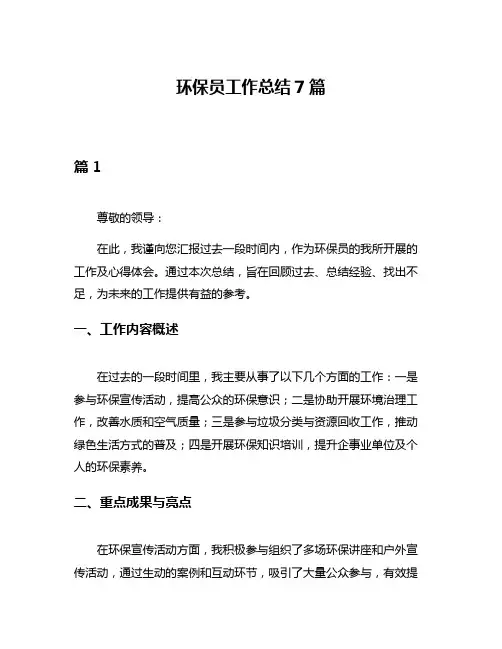 环保员工作总结 7 篇

篇 1

尊敬的领导：

在此，我谨向您汇报过去一段时间内，作为环保员的我所开展的工作及心得体会。通过本次总结，旨在回顾过去、总结经验、找出不足，为未来的工作提供有益的参考。

一、工作内容概述

在过去的一段时间里，我主要从事了以下几个方面的工作：一是参与环保宣传活动，提高公众的环保意识；二是协助开展环境治理工作，改善水质和空气质量；三是参与垃圾分类与资源回收工作，推动绿色生活方式的普及；四是开展环保知识培训，提升企事业单位及个人的环保素养。

二、重点成果与亮点

在环保宣传活动方面，我积极参与组织了多场环保讲座和户外宣传活动，通过生动的案例和互动环节，吸引了大量公众参与，有效提